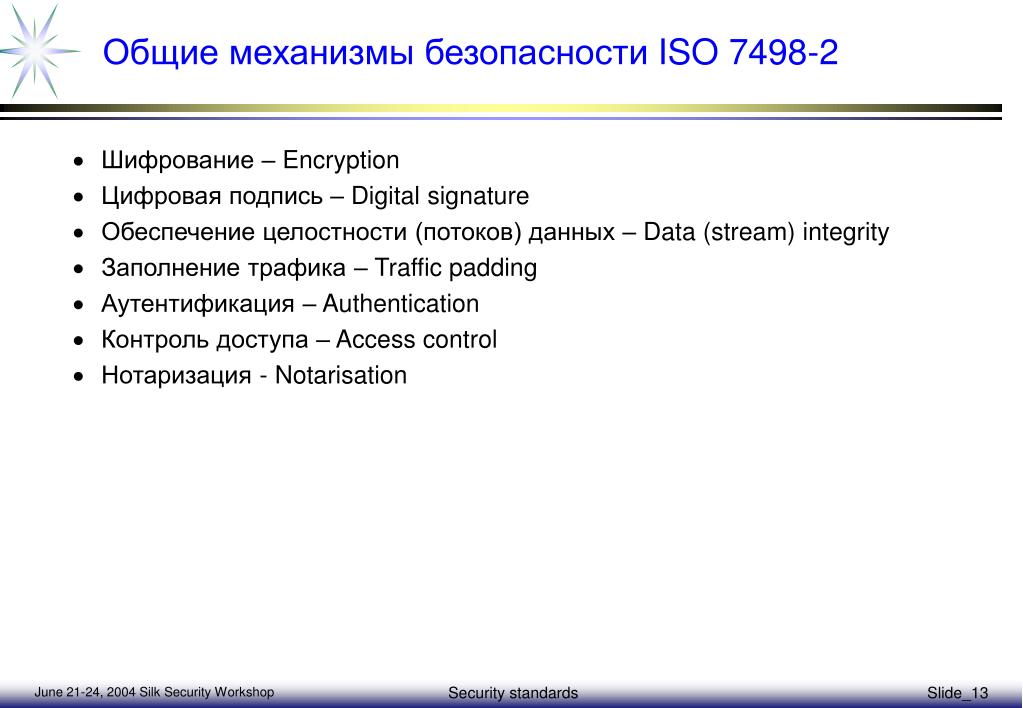 Общие механизмы безопасности ISO 7498-2

• Шифрование – Encryption
• Цифровая подпись – Digital signature
• Обеспечение целостности (потоков) данных – Data (stream) integrity
• Заполнение трафика – Traffic padding
• Аутентификация – Authentication
• Контроль доступа – Access control
• Нотаризация - Notarisation

June 21-24, 2004 Silk Security Workshop
Security standards
Slide_13